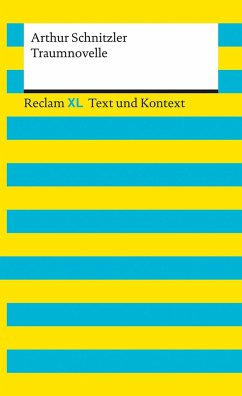 Arthur Schnitzler
Traumnovelle

Reclam XL Text und Kontext